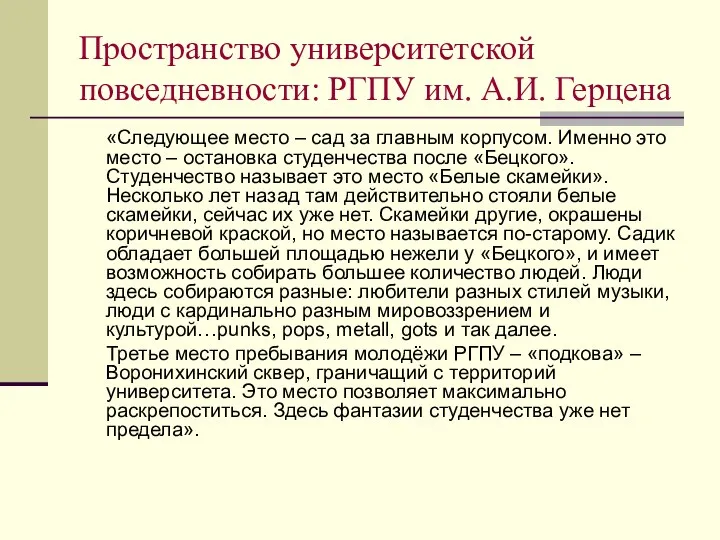 Пространство университетской повседневности: РГПУ им. А.И. Герцена

«Следующее место – сад за главным корпусом. Именно это место – остановка студенчества после «Бецкого». Студенчество называет это место «Белые скамейки». Несколько лет назад там действительно стояли белые скамейки, сейчас их уже нет. Скамейки другие, окрашены коричневой краской, но место называется по-старому. Садик обладает большей площадью нежели у «Бецкого», и имеет возможность собирать большее количество людей. Люди здесь собираются разные: любители разных стилей музыки, люди с кардинально разным мировоззрением и культурой…punks, pops, metall, gots и так далее.

Третье место пребывания молодёжи РГПУ – «подкова» – Воронихинский сквер, граничащий с территорий университета. Это место позволяет максимально раскрепоститься. Здесь фантазии студенчества уже нет предела».